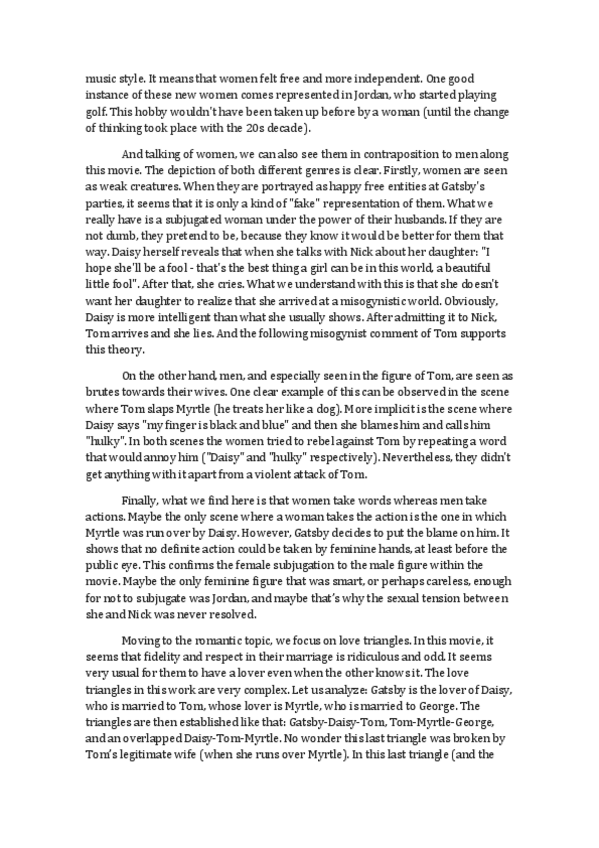 music style. It means that women felt free and more independent. One good instance of these new women comes represented in Jordan, who started playing golf. This hobby wouldn't have been taken up before by a woman (until the change of thinking took place with the 20s decade).

And talking of women, we can also see them in contraposition to men along this movie. The depiction of both different genres is clear. Firstly, women are seen as weak creatures. When they are portrayed as happy free entities at Gatsby's parties, it seems that it is only a kind of "fake" representation of them. What we really have is a subjugated woman under the power of their husbands. If they are not dumb, they pretend to be, because they know it would be better for them that way. Daisy herself reveals that when she talks with Nick about her daughter: "I hope she'll be a fool - that's the best thing a girl can be in this world, a beautiful little fool". After that, she cries. What we understand with this is that she doesn't want her daughter to realize that she arrived at a misogynistic world. Obviously, Daisy is more intelligent than what she usually shows. After admitting it to Nick, Tom arrives and she lies. And the following misogynist comment of Tom supports this theory.

On the other hand, men, and especially seen in the figure of Tom, are seen as brutes towards their wives. One clear example of this can be observed in the scene where Tom slaps Myrtle (he treats her like a dog). More implicit is the scene where Daisy says "my finger is black and blue" and then she blames him and calls him "hulky". In both scenes the women tried to rebel against Tom by repeating a word that would annoy him ("Daisy" and "hulky" respectively). Nevertheless, they didn't get anything with it apart from a violent attack of Tom.

Finally, what we find here is that women take words whereas men take actions. Maybe the only scene where a woman takes the action is the one in which Myrtle was run over by Daisy. However, Gatsby decides to put the blame on him. It shows that no definite action could be taken by feminine hands, at least before the public eye. This confirms the female subjugation to the male figure within the movie. Maybe the only feminine figure that was smart, or perhaps careless, enough for not to subjugate was Jordan, and maybe that's why the sexual tension between she and Nick was never resolved.

Moving to the romantic topic, we focus on love triangles. In this movie, it seems that fidelity and respect in their marriage is ridiculous and odd. It seems very usual for them to have a lover even when the other knows it. The love triangles in this work are very complex. Let us analyze: Gatsby is the lover of Daisy, who is married to Tom, whose lover is Myrtle, who is married to George. The triangles are then established like that: Gatsby-Daisy-Tom, Tom-Myrtle-George, and an overlapped Daisy-Tom-Myrtle. No wonder this last triangle was broken by Tom's legitimate wife (when she runs over Myrtle). In this last triangle (and the